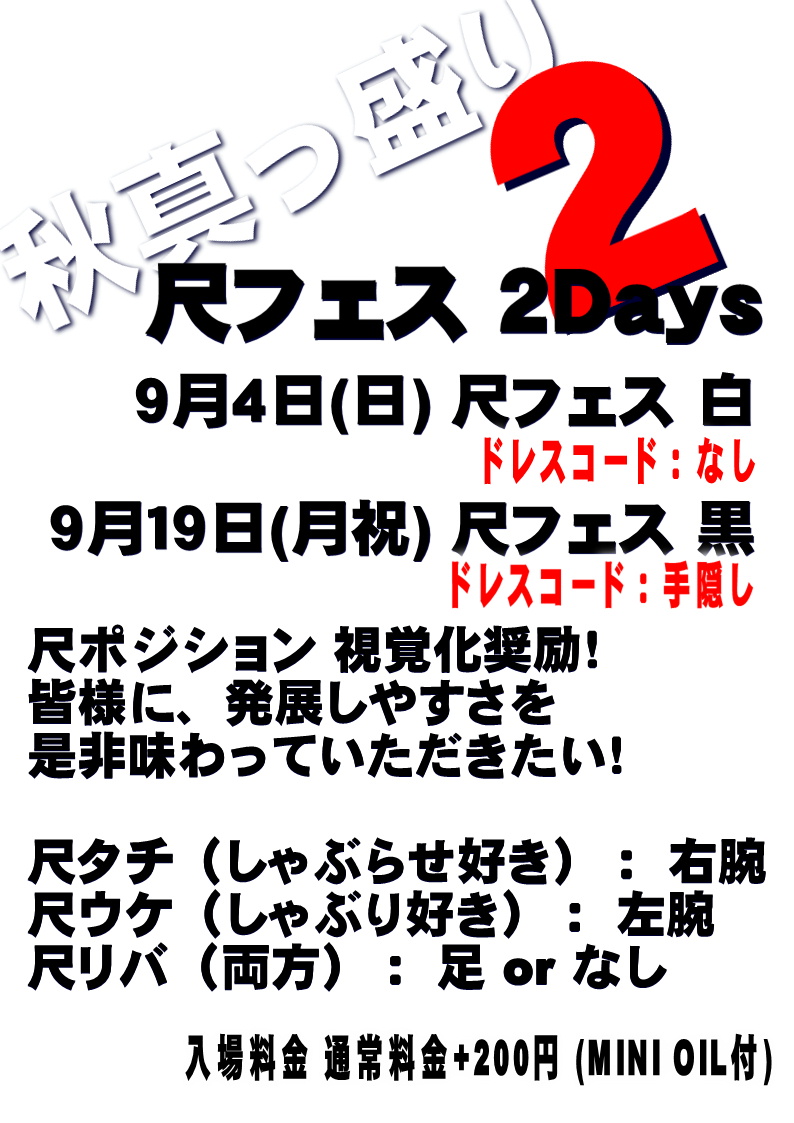 秋真っ盛り 2
尺フェス 2Days

9月4日(日) 尺フェス 白
ドレスコード：なし

9月19日(月祝) 尺フェス 黒
ドレスコード：手隠し

尺ポジション 視覚化奨励!
皆様に、発展しやすさを
是非味わっていただきたい!

尺タチ（しゃぶらせ好き）： 右腕
尺ウケ（しゃぶり好き）： 左腕
尺リバ（両方）： 足 or なし

入場料金 通常料金+200円 (MINI OIL付)